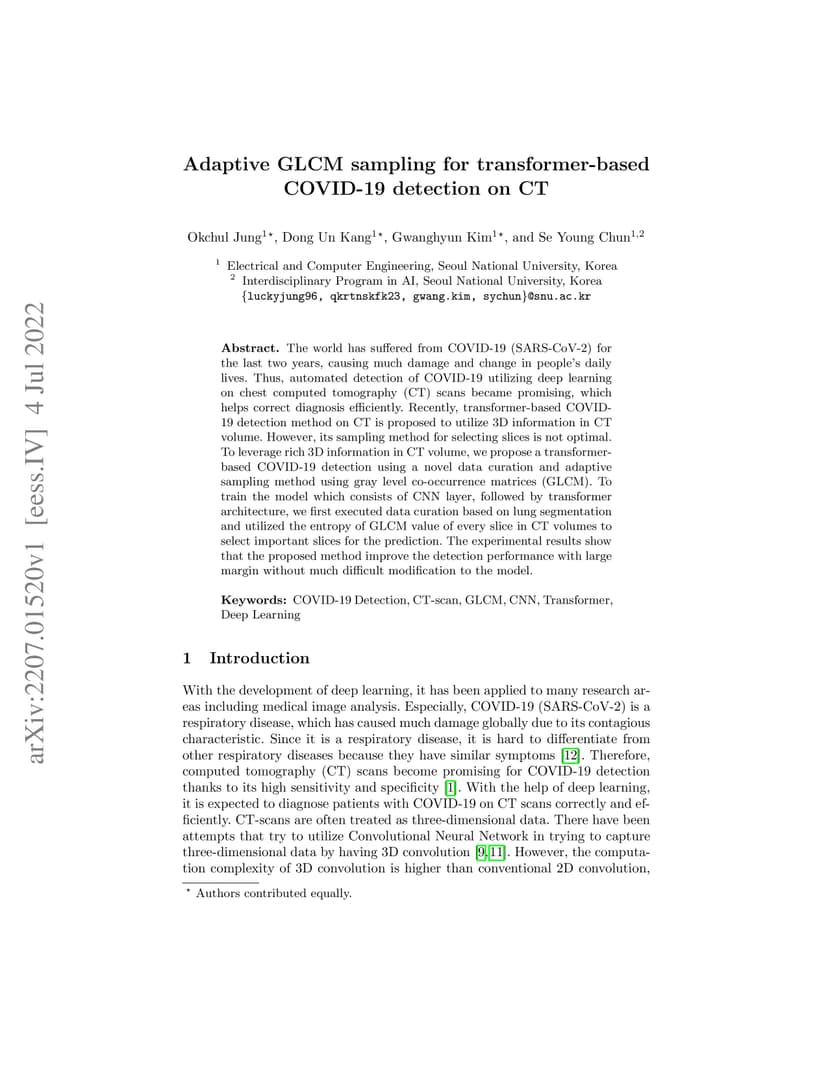 arXiv:2207.01520v1 [eess.IV] 4 Jul 2022

Adaptive GLCM sampling for transformer-based COVID-19 detection on CT

Okchul Jung$^{1\star}$, Dong Un Kang$^{1\star}$, Gwanghyun Kim$^{1\star}$, and Se Young Chun$^{1,2}$

$^1$ Electrical and Computer Engineering, Seoul National University, Korea
$^2$ Interdisciplinary Program in AI, Seoul National University, Korea
{luckyjung96, qkrtnskfk23, gwang.kim, sychun}@snu.ac.kr

Abstract. The world has suffered from COVID-19 (SARS-CoV-2) for the last two years, causing much damage and change in people's daily lives. Thus, automated detection of COVID-19 utilizing deep learning on chest computed tomography (CT) scans became promising, which helps correct diagnosis efficiently. Recently, transformer-based COVID-19 detection method on CT is proposed to utilize 3D information in CT volume. However, its sampling method for selecting slices is not optimal. To leverage rich 3D information in CT volume, we propose a transformer-based COVID-19 detection using a novel data curation and adaptive sampling method using gray level co-occurrence matrices (GLCM). To train the model which consists of CNN layer, followed by transformer architecture, we first executed data curation based on lung segmentation and utilized the entropy of GLCM value of every slice in CT volumes to select important slices for the prediction. The experimental results show that the proposed method improve the detection performance with large margin without much difficult modification to the model.

Keywords: COVID-19 Detection, CT-scan, GLCM, CNN, Transformer, Deep Learning

1 Introduction

With the development of deep learning, it has been applied to many research areas including medical image analysis. Especially, COVID-19 (SARS-CoV-2) is a respiratory disease, which has caused much damage globally due to its contagious characteristic. Since it is a respiratory disease, it is hard to differentiate from other respiratory diseases because they have similar symptoms [12]. Therefore, computed tomography (CT) scans become promising for COVID-19 detection thanks to its high sensitivity and specificity [1]. With the help of deep learning, it is expected to diagnose patients with COVID-19 on CT scans correctly and efficiently. CT-scans are often treated as three-dimensional data. There have been attempts that try to utilize Convolutional Neural Network in trying to capture three-dimensional data by having 3D convolution [9,11]. However, the computation complexity of 3D convolution is higher than conventional 2D convolution,

$^\star$ Authors contributed equally.